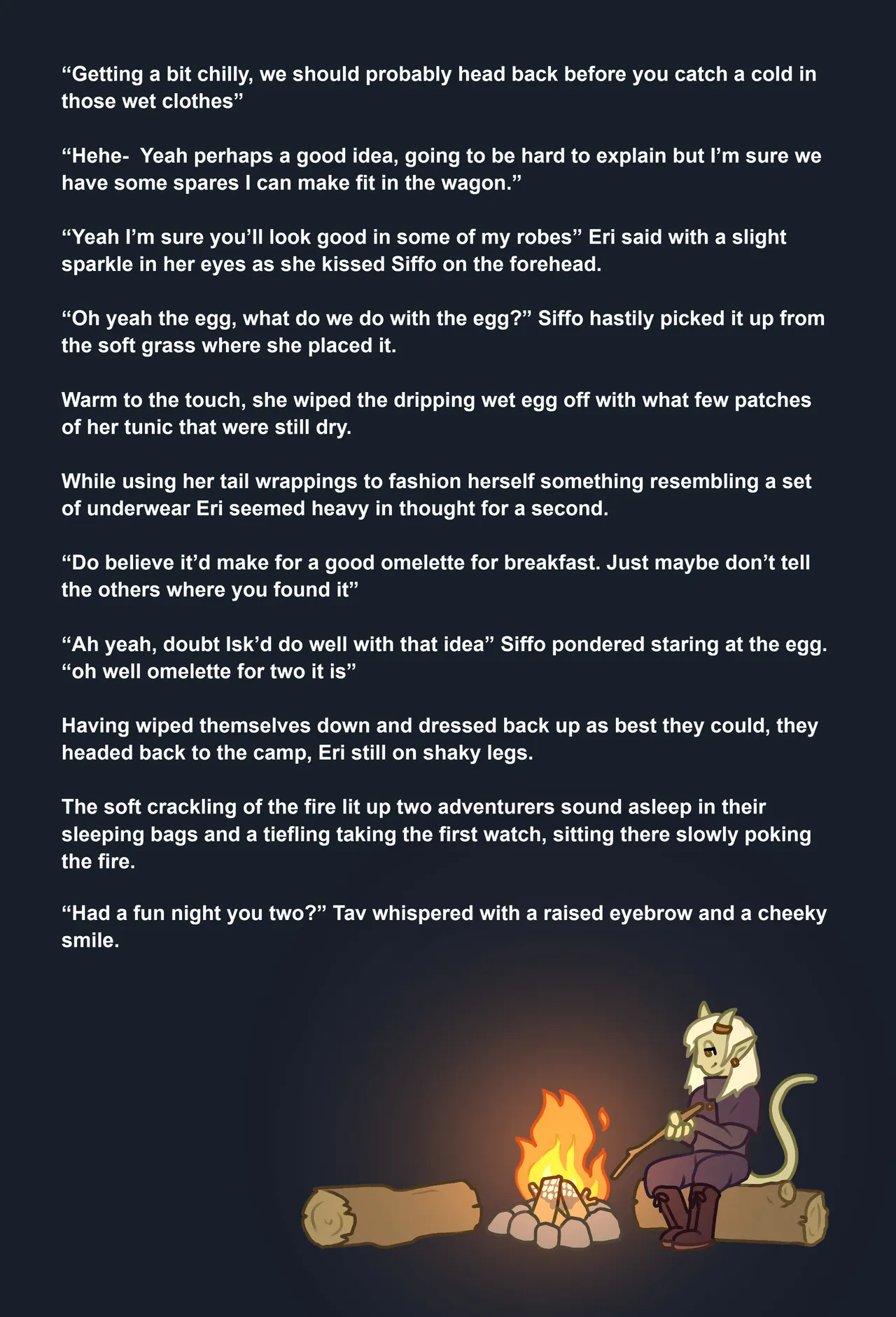 “Getting a bit chilly, we should probably head back before you catch a cold in those wet clothes”

“Hehe-  Yeah perhaps a good idea, going to be hard to explain but I’m sure we have some spares I can make fit in the wagon.”

“Yeah I’m sure you’ll look good in some of my robes” Eri said with a slight sparkle in her eyes as she kissed Siffo on the forehead.

“Oh yeah the egg, what do we do with the egg?” Siffo hastily picked it up from the soft grass where she placed it.

Warm to the touch, she wiped the dripping wet egg off with what few patches of her tunic that were still dry.

While using her tail wrappings to fashion herself something resembling a set of underwear Eri seemed heavy in thought for a second.

“Do believe it’d make for a good omelette for breakfast. Just maybe don’t tell the others where you found it”

“Ah yeah, doubt Isk’d do well with that idea” Siffo pondered staring at the egg. “oh well omelette for two it is”

Having wiped themselves down and dressed back up as best they could, they headed back to the camp, Eri still on shaky legs.

The soft crackling of the fire lit up two adventurers sound asleep in their sleeping bags and a tiefling taking the first watch, sitting there slowly poking the fire.

“Had a fun night you two?” Tav whispered with a raised eyebrow and a cheeky smile.